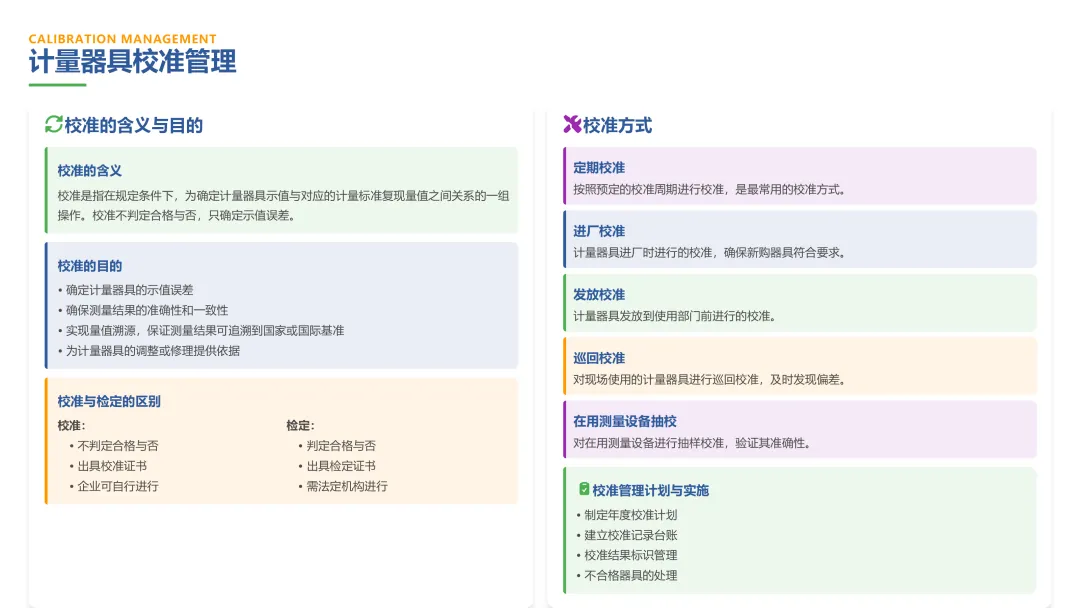 CALIBRATION MANAGEMENT
计量器具校准管理

校准的含义与目的

校准的含义
校准是指在规定条件下，为确定计量器具示值与对应的计量标准复现量值之间关系的一组操作。校准不判定合格与否，只确定示值误差。

校准的目的
• 确定计量器具的示值误差
• 确保测量结果的准确性和一致性
• 实现量值溯源，保证测量结果可追溯到国家或国际基准
• 为计量器具的调整或修理提供依据

校准与检定的区别
校准:
• 不判定合格与否
• 出具校准证书
• 企业可自行进行

检定:
• 判定合格与否
• 出具检定证书
• 需法定机构进行

校准方式

定期校准
按照预定的校准周期进行校准，是最常用的校准方式。

进厂校准
计量器具进厂时进行的校准，确保新购器具符合要求。

发放校准
计量器具发放到使用部门前进行的校准。

巡回校准
对现场使用的计量器具进行巡回校准，及时发现偏差。

在用测量设备抽校
对在用测量设备进行抽样校准，验证其准确性。

校准管理计划与实施
• 制定年度校准计划
• 建立校准记录台账
• 校准结果标识管理
• 不合格器具的处理